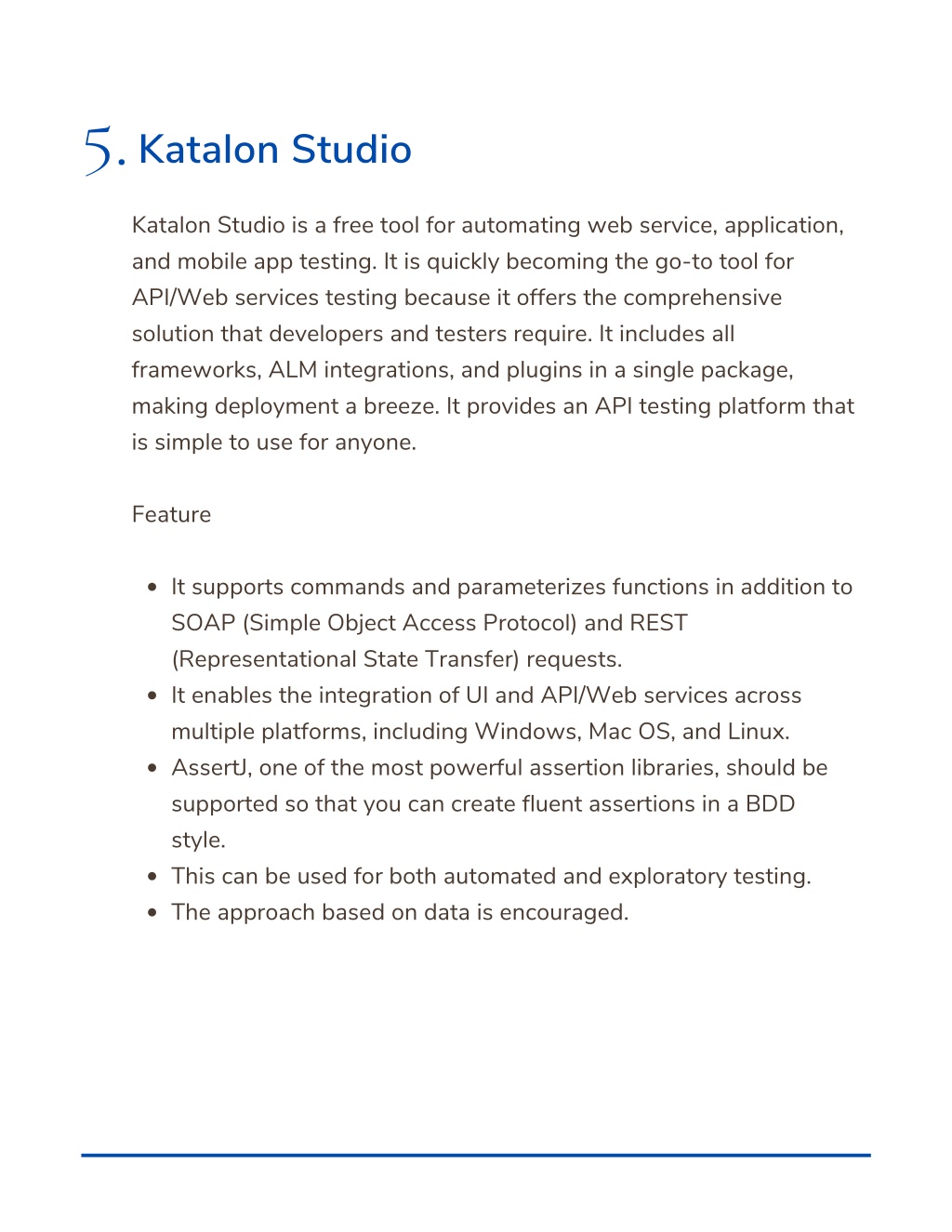 5. Katalon Studio

Katalon Studio is a free tool for automating web service, application, and mobile app testing. It is quickly becoming the go-to tool for API/Web services testing because it offers the comprehensive solution that developers and testers require. It includes all frameworks, ALM integrations, and plugins in a single package, making deployment a breeze. It provides an API testing platform that is simple to use for anyone.

Feature

- It supports commands and parameterizes functions in addition to SOAP (Simple Object Access Protocol) and REST (Representational State Transfer) requests.
- It enables the integration of UI and API/Web services across multiple platforms, including Windows, Mac OS, and Linux.
- AssertJ, one of the most powerful assertion libraries, should be supported so that you can create fluent assertions in a BDD style.
- This can be used for both automated and exploratory testing.
- The approach based on data is encouraged.